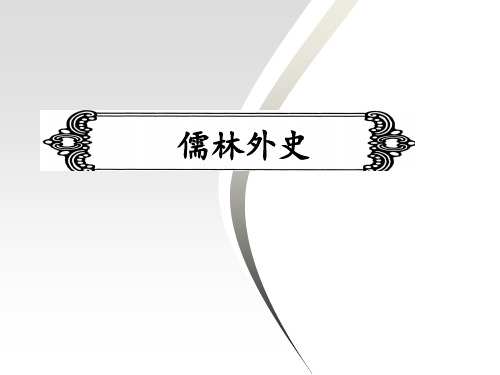 儒林外史